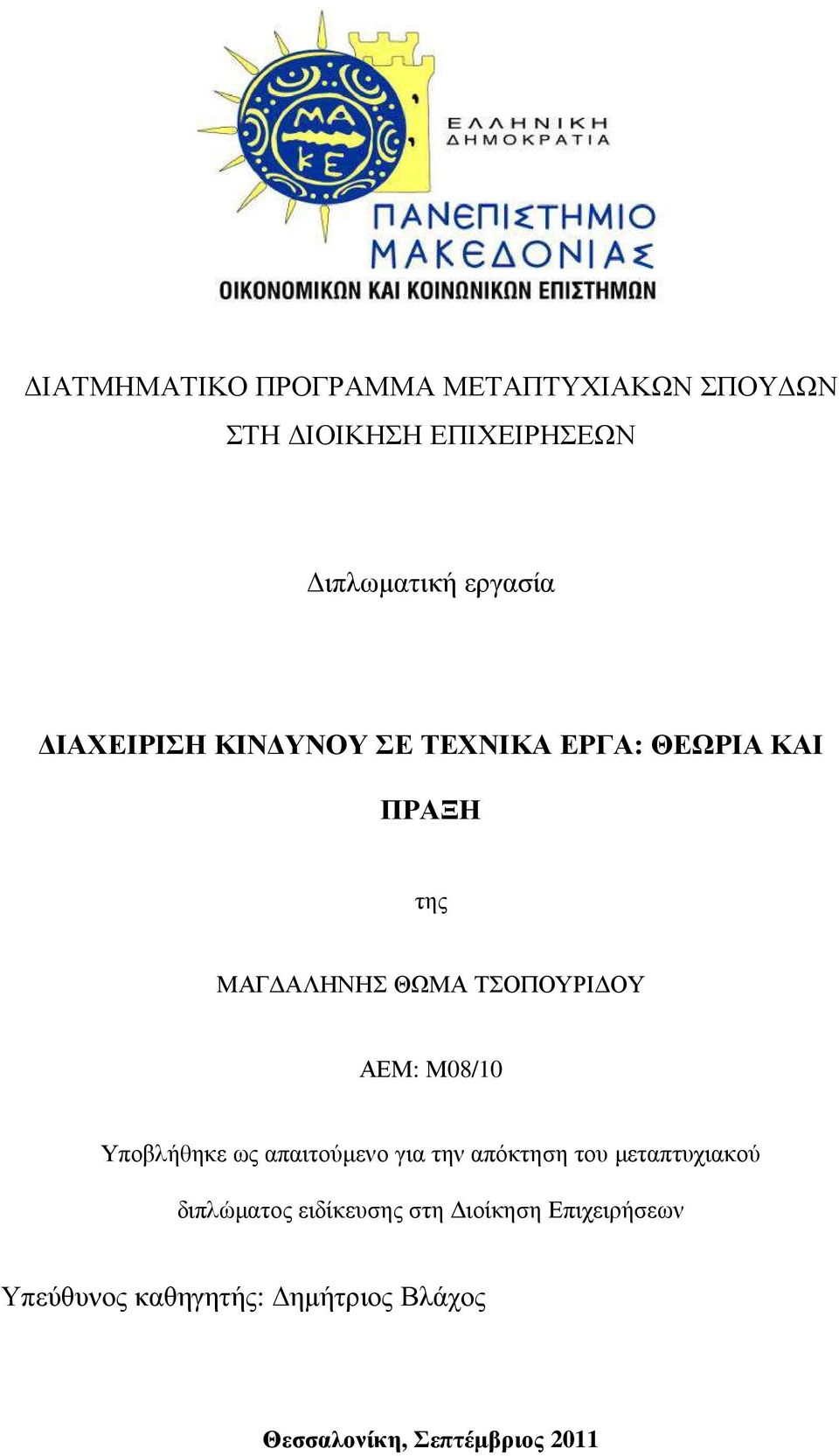 ΜΑ
ΚΕ

ΕΛΛΗΝΙΚΗ
ΔΗΜΟΚΡΑΤΙΑ

ΠΑΝΕΠΙΣΤΗΜΙΟ
ΜΑΚΕΔΟΝΙΑΣ
ΟΙΚΟΝΟΜΙΚΩΝ ΚΑΙ ΚΟΙΝΩΝΙΚΩΝ ΕΠΙΣΤΗΜΩΝ

ΔΙΑΤΜΗΜΑΤΙΚΟ ΠΡΟΓΡΑΜΜΑ ΜΕΤΑΠΤΥΧΙΑΚΩΝ ΣΠΟΥΔΩΝ ΣΤΗ ΔΙΟΙΚΗΣΗ ΕΠΙΧΕΙΡΗΣΕΩΝ

Διπλωματική εργασία

ΔΙΑΧΕΙΡΙΣΗ ΚΙΝΔΥΝΟΥ ΣΕ ΤΕΧΝΙΚΑ ΕΡΓΑ: ΘΕΩΡΙΑ ΚΑΙ ΠΡΑΞΗ

της

ΜΑΓΔΑΛΗΝΗΣ ΘΩΜΑ ΤΣΟΠΟΥΡΙΔΟΥ

ΑΕΜ: Μ08/10

Υποβλήθηκε ως απαιτούμενο για την απόκτηση του μεταπτυχιακού διπλώματος ειδίκευσης στη Διοίκηση Επιχειρήσεων

Υπεύθυνος καθηγητής: Δημήτριος Βλάχος

Θεσσαλονίκη, Σεπτέμβριος 2011